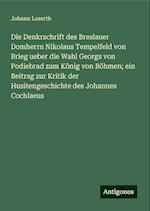 Johann Loserth

Die Denkschrift des Breslauer Domherrn Nikolaus Tempelfeld von Brieg ueber die Wahl Georgs von Podiebrad zum König von Böhmen; ein Beitrag zur Kritik der Husitengeschichte des Johannes Cochlaeus

Antigonos